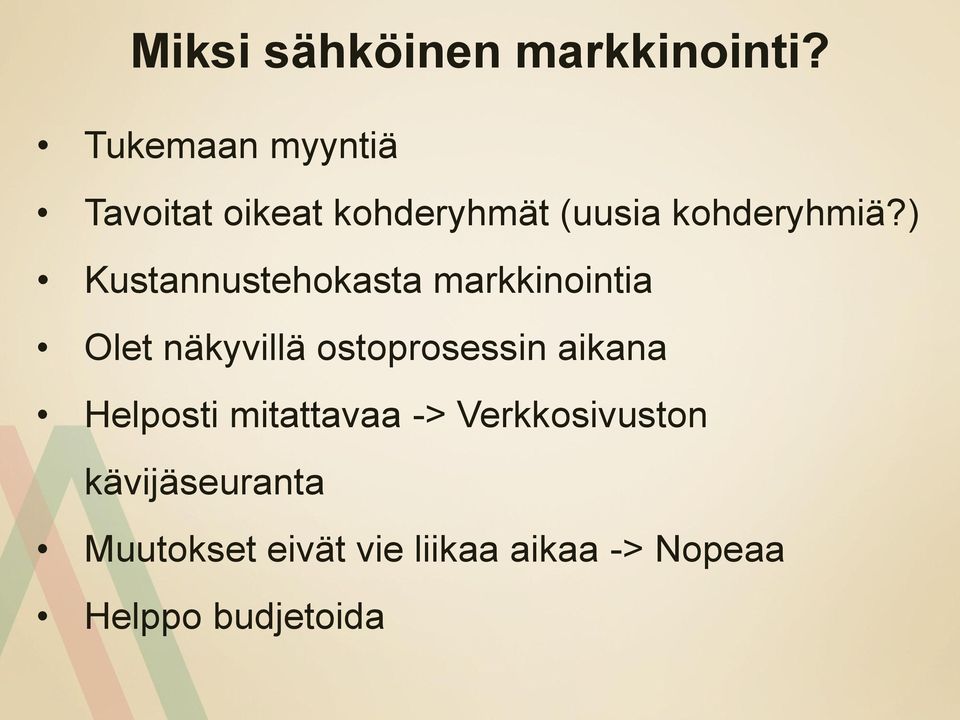 Miksi sähköinen markkinointi?

• Tukemaan myyntiä
• Tavoitat oikeat kohderyhmät (uusia kohderyhmiä?)
• Kustannustehokasta markkinointia
• Olet näkyvillä ostoprosessin aikana
• Helposti mitattavaa -> Verkkosivuston kävijäseuranta
• Muutokset eivät vie liikaa aikaa -> Nopeaa
• Helppo budjetoida